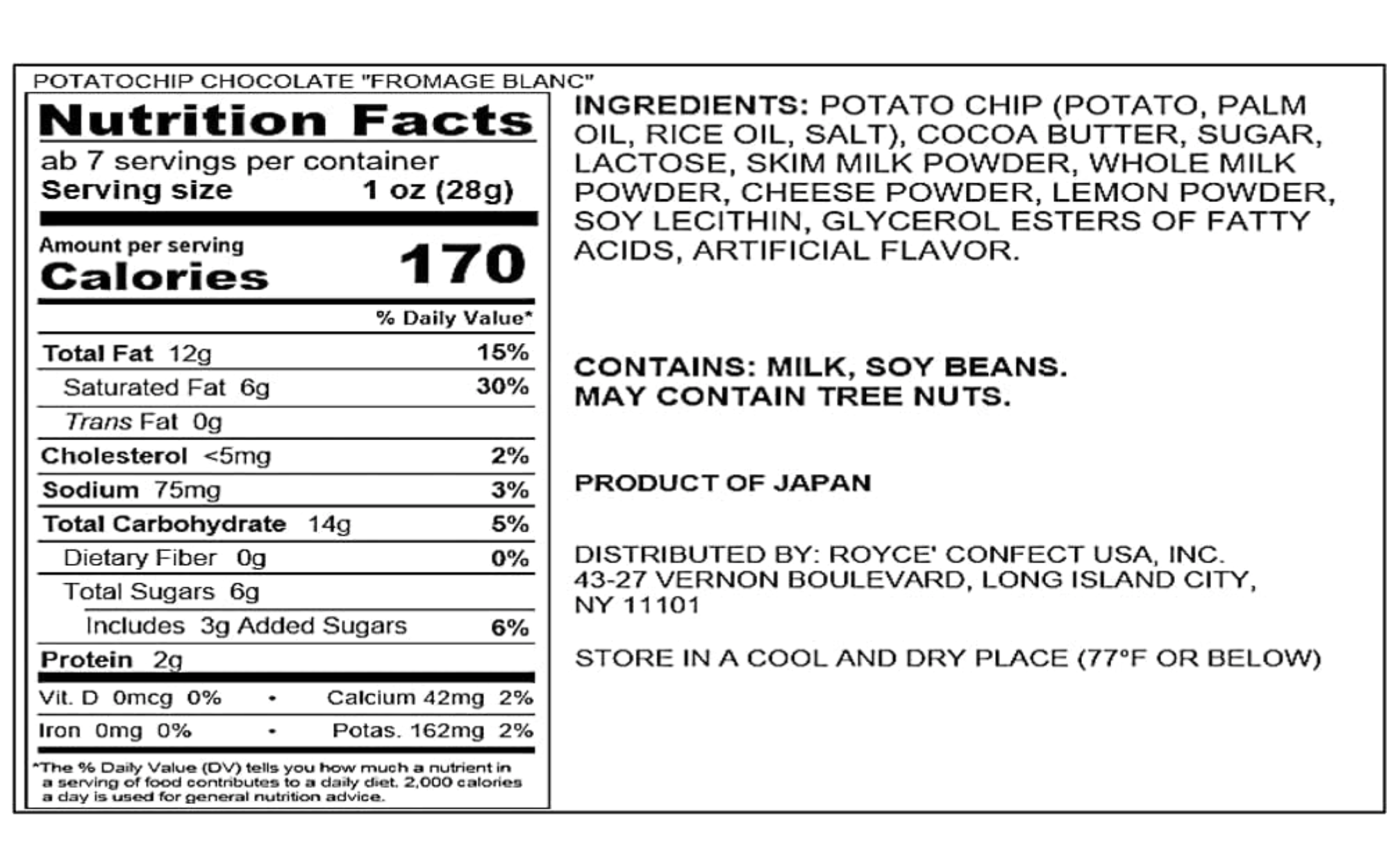 POTATOCHIP CHOCOLATE "FROMAGE BLANC"

Nutrition Facts
ab 7 servings per container
Serving size 1 oz (28g)

Amount per serving
Calories 170

% Daily Value*

Total Fat 12g 15%
Saturated Fat 6g 30%
Trans Fat 0g
Cholesterol <5mg 2%
Sodium 75mg 3%
Total Carbohydrate 14g 5%
Dietary Fiber 0g 0%
Total Sugars 6g
Includes 3g Added Sugars 6%
Protein 2g

Vit. D 0mcg 0% • Calcium 42mg 2%
Iron 0mg 0% • Potas. 162mg 2%

*The % Daily Value (DV) tells you how much a nutrient in a serving of food contributes to a daily diet. 2,000 calories a day is used for general nutrition advice.

INGREDIENTS: POTATO CHIP (POTATO, PALM OIL, RICE OIL, SALT), COCOA BUTTER, SUGAR, LACTOSE, SKIM MILK POWDER, WHOLE MILK POWDER, CHEESE POWDER, LEMON POWDER, SOY LECITHIN, GLYCEROL ESTERS OF FATTY ACIDS, ARTIFICIAL FLAVOR.

CONTAINS: MILK, SOY BEANS.
MAY CONTAIN TREE NUTS.

PRODUCT OF JAPAN

DISTRIBUTED BY: ROYCE' CONFECT USA, INC.
43-27 VERNON BOULEVARD, LONG ISLAND CITY,
NY 11101

STORE IN A COOL AND DRY PLACE (77°F OR BELOW)